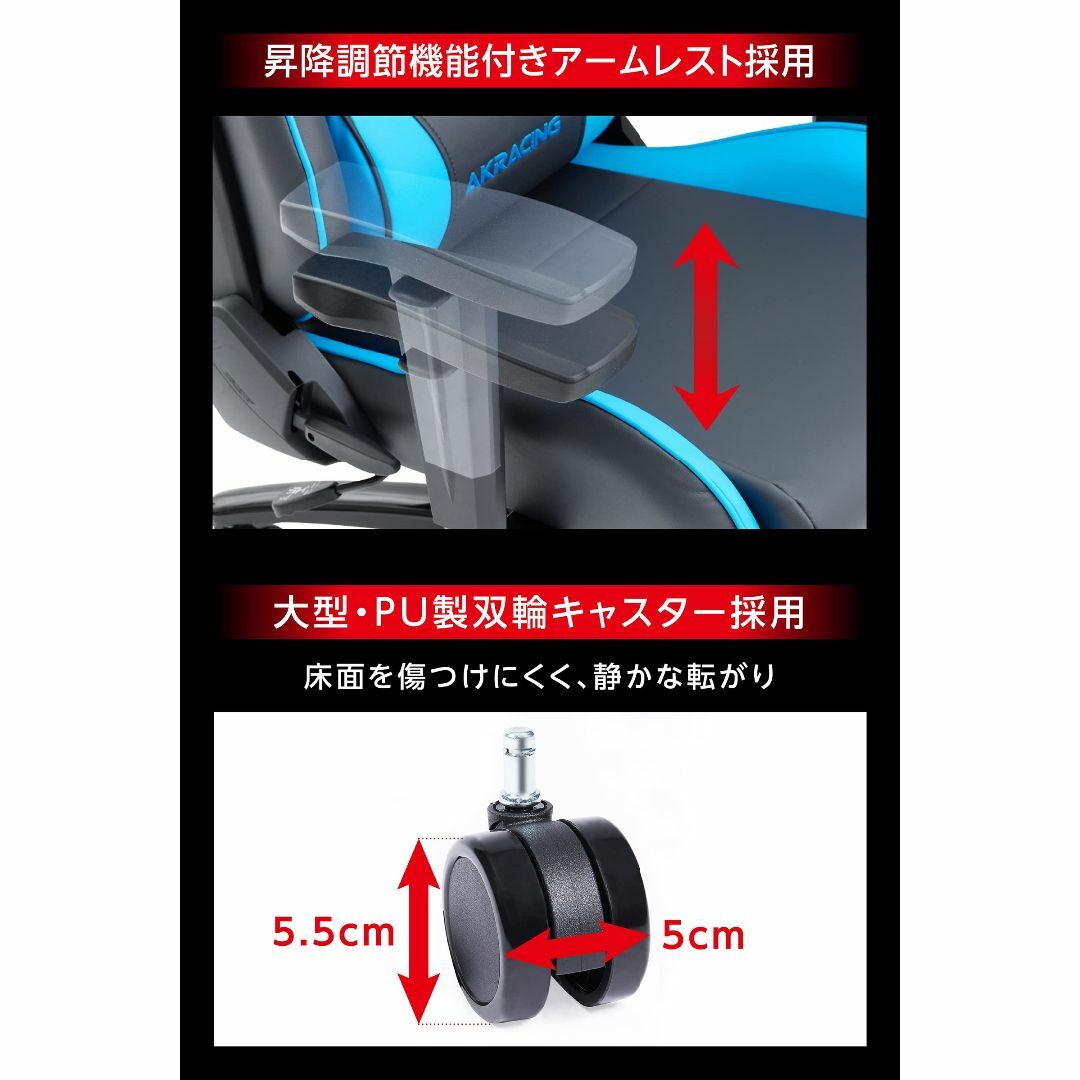 昇降調節機能付きアームレスト採用

AKRACING

大型・PU製双輪キャスター採用

床面を傷つけにくく、静かな転がり

5.5cm

5cm